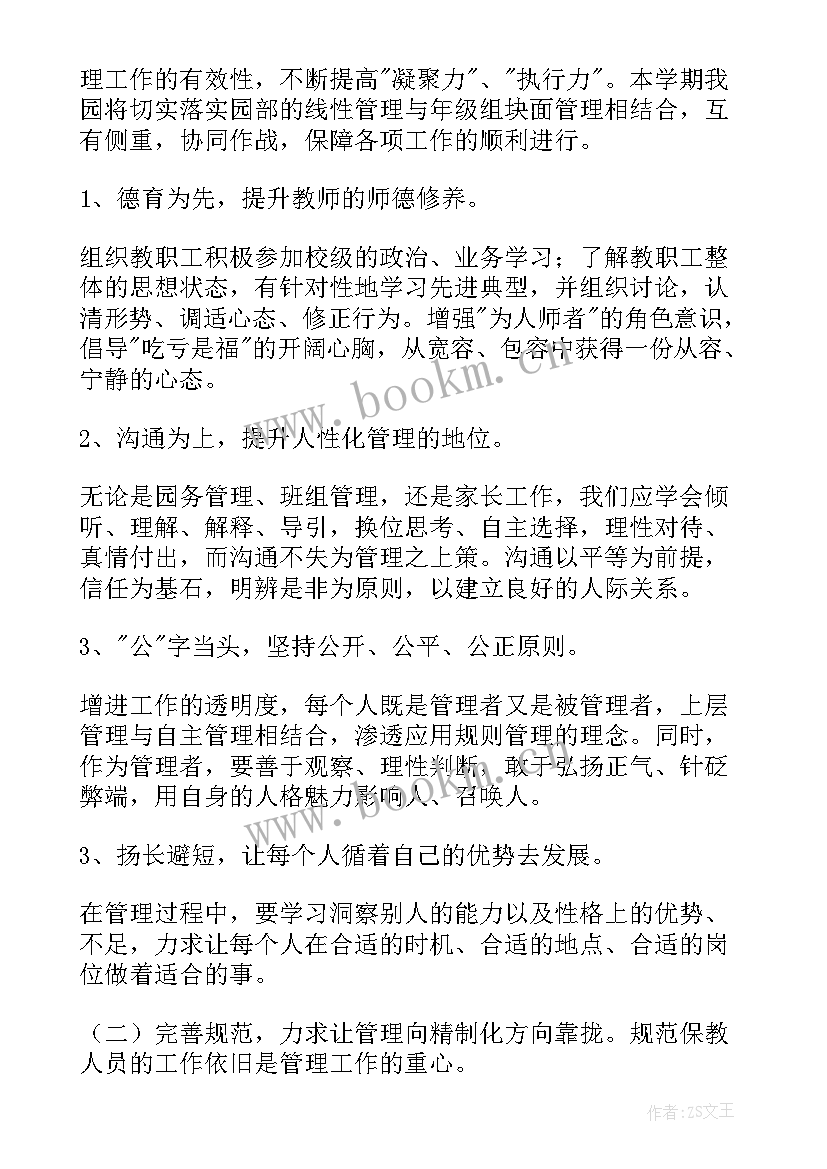 理工作的有效性，不断提高"凝聚力"、"执行力"。本学期我园将切实落实园部的线性管理与年级组块面管理相结合，互有侧重，协同作战，保障各项工作的顺利进行。

1、德育为先，提升教师的师德修养。

组织教职工积极参加校级的政治、业务学习；了解教职工整体的思想状态，有针对性地学习先进典型，并组织讨论，认清形势、调适心态、修正行为。增强"为人师者"的角色意识，倡导"吃亏是福"的开阔心胸，从宽容、包容中获得一份从容、宁静的心态。

2、沟通为上，提升人性化管理的地位。

无论是园务管理、班组管理，还是家长工作，我们应学会倾听、理解、解释、导引，换位思考、自主选择，理性对待、真情付出，而沟通不失为管理之上策。沟通以平等为前提，信任为基石，明辨是非为原则，以建立良好的人际关系。

3、"公"字当头，坚持公开、公平、公正原则。

增进工作的透明度，每个人既是管理者又是被管理者，上层管理与自主管理相结合，渗透应用规则管理的理念。同时，作为管理者，要善于观察、理性判断，敢于弘扬正气、针砭弊端，用自身的人格魅力影响人、召唤人。

3、扬长避短，让每个人循着自己的优势去发展。

在管理过程中，要学习洞察别人的能力以及性格上的优势、不足，力求让每个人在合适的时机、合适的地点、合适的岗位做着适合的事。

（二）完善规范，力求让管理向精制化方向靠拢。规范保教人员的工作依旧是管理工作的重心。

www.bookm.cn

作者:ZS文王